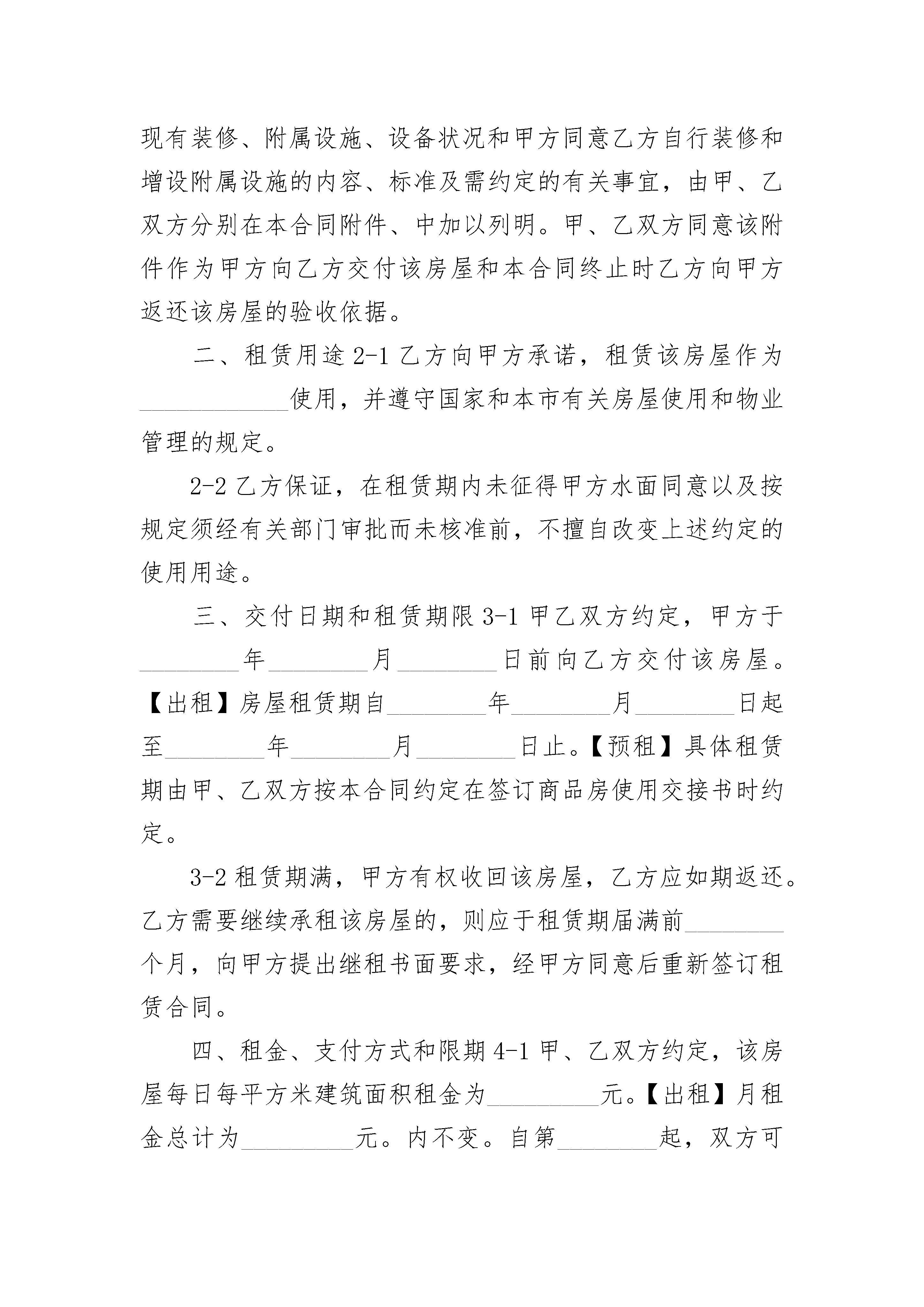 现有装修、附属设施、设备状况和甲方同意乙方自行装修和增设附属设施的内容、标准及需约定的有关事宜，由甲、乙双方分别在本合同附件、中加以列明。甲、乙双方同意该附件作为甲方向乙方交付该房屋和本合同终止时乙方向甲方返还该房屋的验收依据。

二、租赁用途 2-1 乙方向甲方承诺，租赁该房屋作为____________使用，并遵守国家和本市有关房屋使用和物业管理的规定。

2-2 乙方保证，在租赁期内未征得甲方水面同意以及按规定须经有关部门审批而未核准前，不擅自改变上述约定的使用用途。

三、交付日期和租赁期限 3-1 甲乙双方约定，甲方于________年________月________日前向乙方交付该房屋。【出租】房屋租赁期自________年________月________日起至________年________月________日止。【预租】具体租赁期由甲、乙双方按本合同约定在签订商品房使用交接书时约定。

3-2 租赁期满，甲方有权收回该房屋，乙方应如期返还。乙方需要继续承租该房屋的，则应于租赁期届满前________个月，向甲方提出继租书面要求，经甲方同意后重新签订租赁合同。

四、租金、支付方式和限期 4-1 甲、乙双方约定，该房屋每日每平方米建筑面积租金为_________元。【出租】月租金总计为_________元。内不变。自第________起，双方可